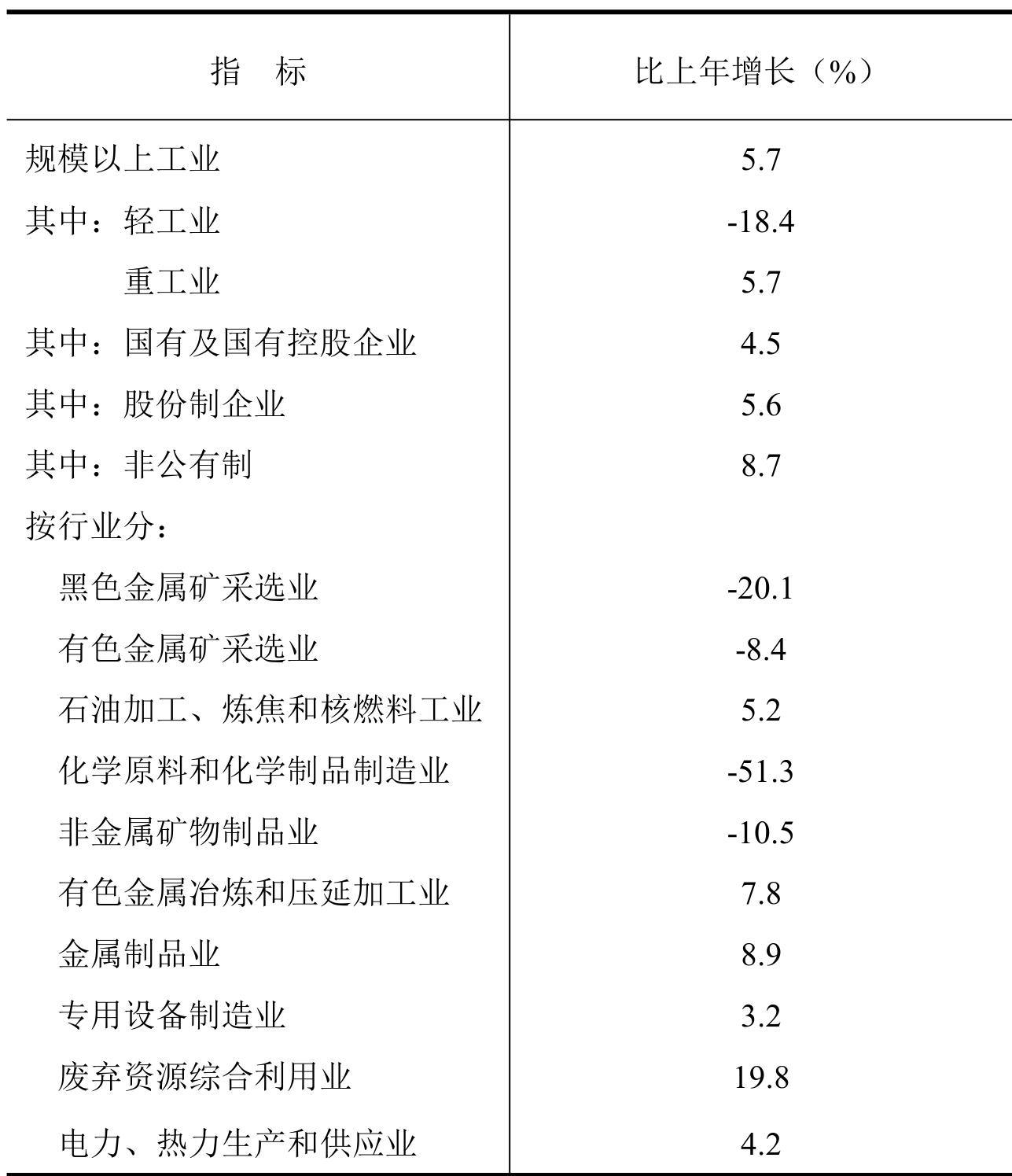 | 指　标 | 比上年增长（%） |
|---|---|
| 规模以上工业 | 5.7 |
| 其中：轻工业 | -18.4 |
| 重工业 | 5.7 |
| 其中：国有及国有控股企业 | 4.5 |
| 其中：股份制企业 | 5.6 |
| 其中：非公有制 | 8.7 |
| 按行业分： | |
| 黑色金属矿采选业 | -20.1 |
| 有色金属矿采选业 | -8.4 |
| 石油加工、炼焦和核燃料工业 | 5.2 |
| 化学原料和化学制品制造业 | -51.3 |
| 非金属矿物制品业 | -10.5 |
| 有色金属冶炼和压延加工业 | 7.8 |
| 金属制品业 | 8.9 |
| 专用设备制造业 | 3.2 |
| 废弃资源综合利用业 | 19.8 |
| 电力、热力生产和供应业 | 4.2 |